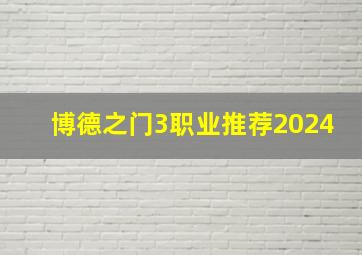 博德之门3职业推荐2024